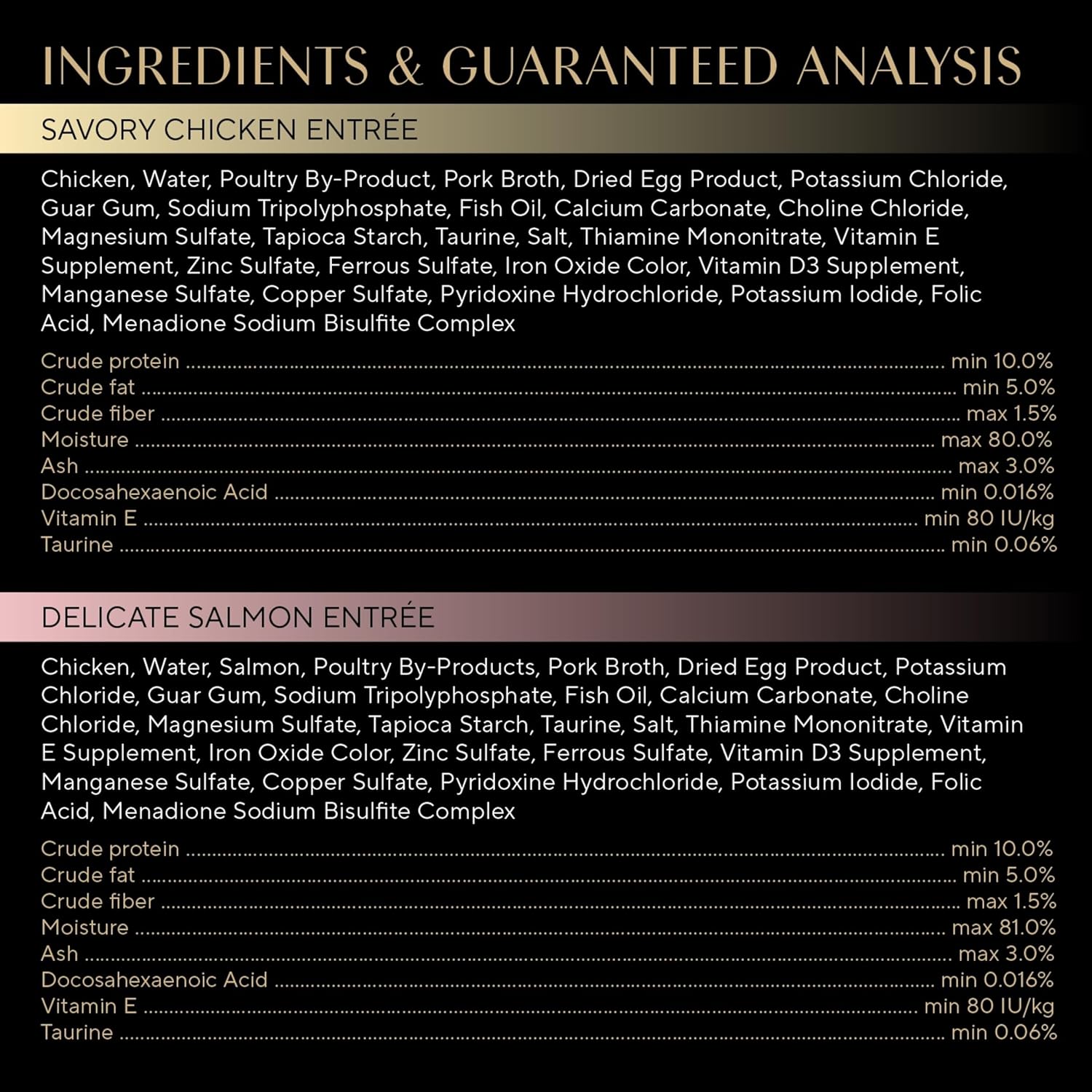 INGREDIENTS & GUARANTEED ANALYSIS

SAVORY CHICKEN ENTRÉE

Chicken, Water, Poultry By-Product, Pork Broth, Dried Egg Product, Potassium Chloride, Guar Gum, Sodium Tripolyphosphate, Fish Oil, Calcium Carbonate, Choline Chloride, Magnesium Sulfate, Tapioca Starch, Taurine, Salt, Thiamine Mononitrate, Vitamin E Supplement, Zinc Sulfate, Ferrous Sulfate, Iron Oxide Color, Vitamin D3 Supplement, Manganese Sulfate, Copper Sulfate, Pyridoxine Hydrochloride, Potassium Iodide, Folic Acid, Menadione Sodium Bisulfite Complex

Crude protein ........ min 10.0%
Crude fat ........ min 5.0%
Crude fiber ........ max 1.5%
Moisture ........ max 80.0%
Ash ........ max 3.0%
Docosahexaenoic Acid ........ min 0.016%
Vitamin E ........ min 80 IU/kg
Taurine ........ min 0.06%

DELICATE SALMON ENTRÉE

Chicken, Water, Salmon, Poultry By-Products, Pork Broth, Dried Egg Product, Potassium Chloride, Guar Gum, Sodium Tripolyphosphate, Fish Oil, Calcium Carbonate, Choline Chloride, Magnesium Sulfate, Tapioca Starch, Taurine, Salt, Thiamine Mononitrate, Vitamin E Supplement, Iron Oxide Color, Zinc Sulfate, Ferrous Sulfate, Vitamin D3 Supplement, Manganese Sulfate, Copper Sulfate, Pyridoxine Hydrochloride, Potassium Iodide, Folic Acid, Menadione Sodium Bisulfite Complex

Crude protein ........ min 10.0%
Crude fat ........ min 5.0%
Crude fiber ........ max 1.5%
Moisture ........ max 81.0%
Ash ........ max 3.0%
Docosahexaenoic Acid ........ min 0.016%
Vitamin E ........ min 80 IU/kg
Taurine ........ min 0.06%